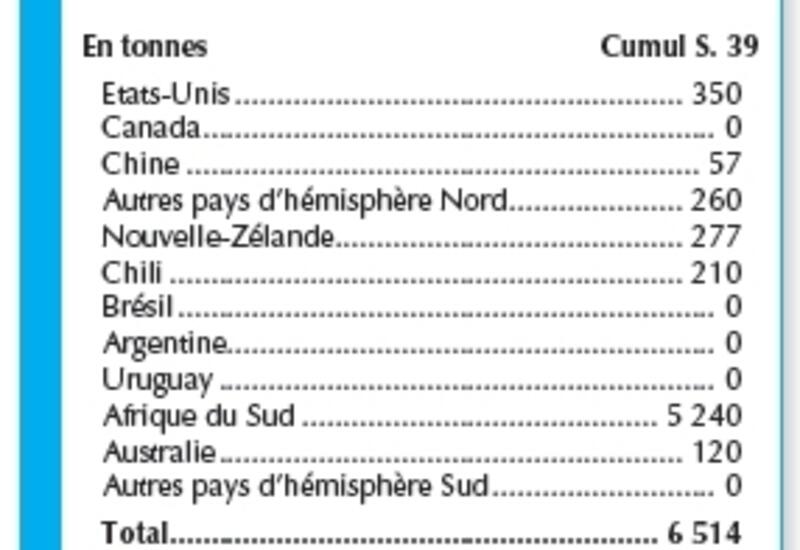 | En tonnes | Cumul S. 39 |
|---|---|
| Etats-Unis | 350 |
| Canada | 0 |
| Chine | 57 |
| Autres pays d'hémisphère Nord | 260 |
| Nouvelle-Zélande | 277 |
| Chili | 210 |
| Brésil | 0 |
| Argentine | 0 |
| Uruguay | 0 |
| Afrique du Sud | 5 240 |
| Australie | 120 |
| Autres pays d'hémisphère Sud | 0 |
| Total | 6 514 |